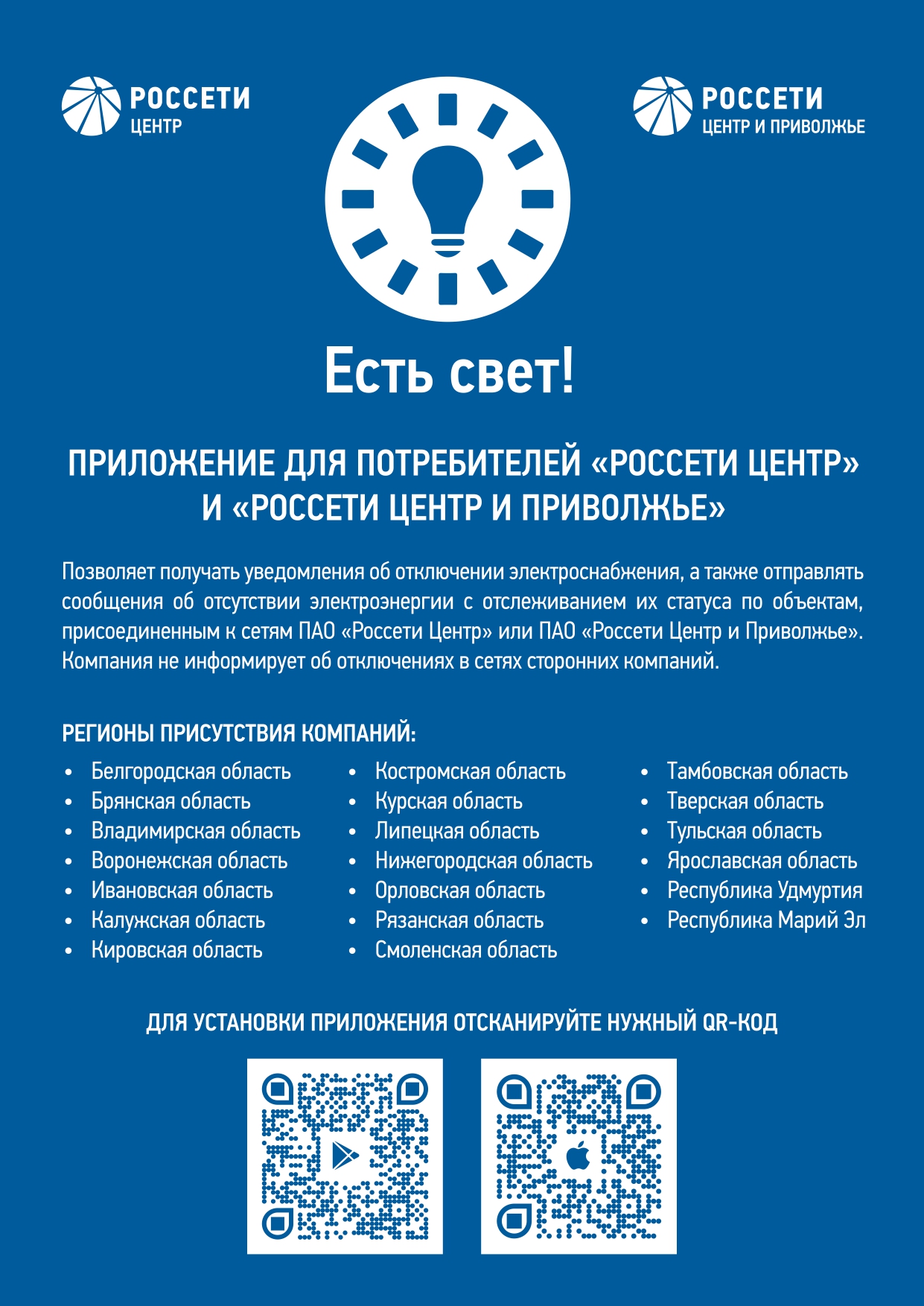 РОССЕТИ
ЦЕНТР

РОССЕТИ
ЦЕНТР И ПРИВОЛЖЬЕ

Есть свет!

ПРИЛОЖЕНИЕ ДЛЯ ПОТРЕБИТЕЛЕЙ «РОССЕТИ ЦЕНТР» И «РОССЕТИ ЦЕНТР И ПРИВОЛЖЬЕ»

Позволяет получать уведомления об отключении электроснабжения, а также отправлять сообщения об отсутствии электроэнергии с отслеживанием их статуса по объектам, присоединенным к сетям ПАО «Россети Центр» или ПАО «Россети Центр и Приволжье». Компания не информирует об отключениях в сетях сторонних компаний.

РЕГИОНЫ ПРИСУТСТВИЯ КОМПАНИЙ:

• Белгородская область
• Брянская область
• Владимирская область
• Воронежская область
• Ивановская область
• Калужская область
• Кировская область

• Костромская область
• Курская область
• Липецкая область
• Нижегородская область
• Орловская область
• Рязанская область
• Смоленская область

• Тамбовская область
• Тверская область
• Тульская область
• Ярославская область
• Республика Удмуртия
• Республика Марий Эл

ДЛЯ УСТАНОВКИ ПРИЛОЖЕНИЯ ОТСКАНИРУЙТЕ НУЖНЫЙ QR-КОД